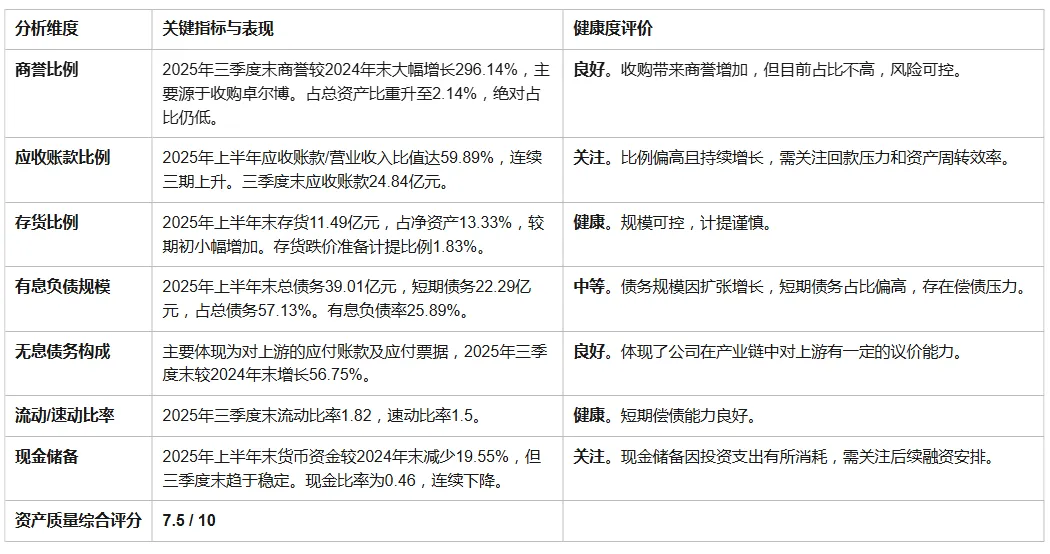 | 分析维度 | 关键指标与表现 | 健康度评价 |
|---|---|---|
| 商誉比例 | 2025年三季度末商誉较2024年末大幅增长296.14%，主要源于收购卓尔博。占总资产比重升至2.14%，绝对占比仍低。 | 良好。收购带来商誉增加，但目前占比不高，风险可控。 |
| 应收账款比例 | 2025年上半年应收账款/营业收入比值达59.89%，连续三期上升。三季度末应收账款24.84亿元。 | 关注。比例偏高且持续增长，需关注回款压力和资产周转效率。 |
| 存货比例 | 2025年上半年末存货11.49亿元，占净资产13.33%，较期初小幅增加。存货跌价准备计提比例1.83%。 | 健康。规模可控，计提谨慎。 |
| 有息负债规模 | 2025年上半年末总债务39.01亿元，短期债务22.29亿元，占总债务57.13%。有息负债率25.89%。 | 中等。债务规模因扩张增长，短期债务占比偏高，存在偿债压力。 |
| 无息债务构成 | 主要体现为对上游的应付账款及应付票据，2025年三季度末较2024年末增长56.75%。 | 良好。体现了公司在产业链中对上游有一定的议价能力。 |
| 流动/速动比率 | 2025年三季度末流动比率1.82，速动比率1.5。 | 健康。短期偿债能力良好。 |
| 现金储备 | 2025年上半年末货币资金较2024年末减少19.55%，但三季度末趋于稳定。现金比率为0.46，连续下降。 | 关注。现金储备因投资支出有所消耗，需关注后续融资安排。 |
| 资产质量综合评分 | 7.5 / 10 | |